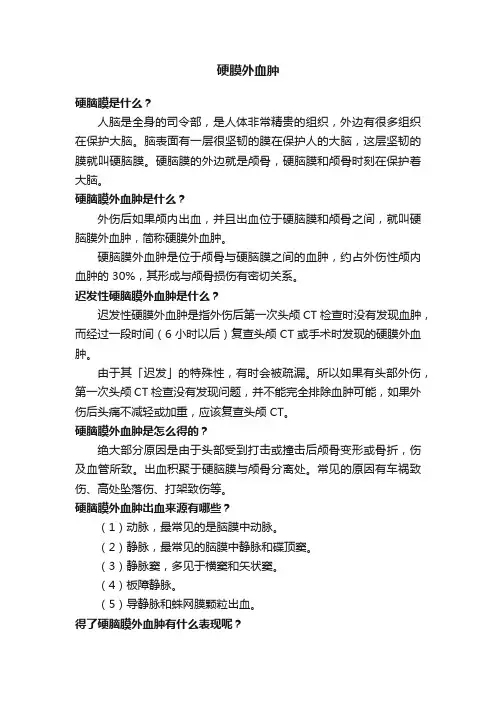 硬膜外血肿

硬脑膜是什么？

人脑是全身的司令部，是人体非常精贵的组织，外边有很多组织在保护大脑。脑表面有一层很坚韧的膜在保护人的大脑，这层坚韧的膜就叫硬脑膜。硬脑膜的外边就是颅骨，硬脑膜和颅骨时刻在保护着大脑。

硬脑膜外血肿是什么？

外伤后如果颅内出血，并且出血位于硬脑膜和颅骨之间，就叫硬脑膜外血肿，简称硬膜外血肿。

硬脑膜外血肿是位于颅骨与硬脑膜之间的血肿，约占外伤性颅内血肿的 30%，其形成与颅骨损伤有密切关系。

迟发性硬脑膜外血肿是什么？

迟发性硬膜外血肿是指外伤后第一次头颅 CT 检查时没有发现血肿，而经过一段时间（6 小时以后）复查头颅 CT 或手术时发现的硬膜外血肿。

由于其「迟发」的特殊性，有时会被疏漏。所以如果有头部外伤，第一次头颅 CT 检查没有发现问题，并不能完全排除血肿可能，如果外伤后头痛不减轻或加重，应该复查头颅 CT。

硬脑膜外血肿是怎么得的？

绝大部分原因是由于头部受到打击或撞击后颅骨变形或骨折，伤及血管所致。出血积聚于硬脑膜与颅骨分离处。常见的原因有车祸致伤、高处坠落伤、打架致伤等。

硬脑膜外血肿出血来源有哪些？

（1）动脉，最常见的是脑膜中动脉。

（2）静脉，最常见的脑膜中静脉和碟顶窦。

（3）静脉窦，多见于横窦和矢状窦。

（4）板障静脉。

（5）导静脉和蛛网膜颗粒出血。

得了硬脑膜外血肿有什么表现呢？